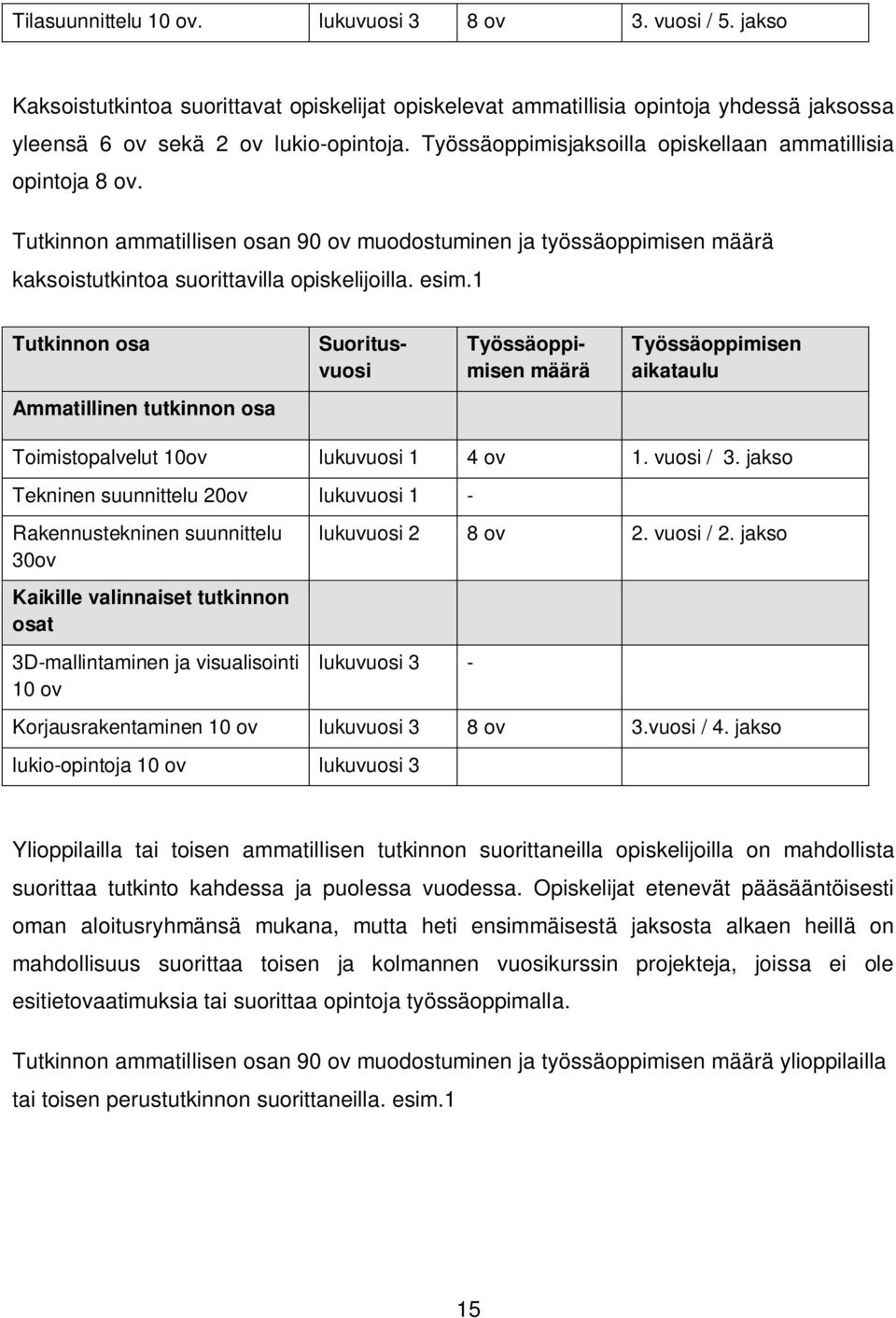 | Tilasuunnittelu 10 ov. | lukuvuosi 3 | 8 ov | 3. vuosi / 5. jakso |
|---|---|---|---|

Kaksoistutkintoa suorittavat opiskelijat opiskelevat ammatillisia opintoja yhdessä jaksossa yleensä 6 ov sekä 2 ov lukio-opintoja. Työssäoppimisjaksoilla opiskellaan ammatillisia opintoja 8 ov.

Tutkinnon ammatillisen osan 90 ov muodostuminen ja työssäoppimisen määrä kaksoistutkintoa suorittavilla opiskelijoilla. esim.1

| Tutkinnon osa | Suoritusvuosi | Työssäoppimisen määrä | Työssäoppimisen aikataulu |
|---|---|---|---|
| Ammatillinen tutkinnon osa | | | |
| Toimistopalvelut 10ov | lukuvuosi 1 | 4 ov | 1. vuosi / 3. jakso |
| Tekninen suunnittelu 20ov | lukuvuosi 1 | - | |
| Rakennustekninen suunnittelu 30ov | lukuvuosi 2 | 8 ov | 2. vuosi / 2. jakso |
| Kaikille valinnaiset tutkinnon osat | | | |
| 3D-mallintaminen ja visualisointi 10 ov | lukuvuosi 3 | - | |
| Korjausrakentaminen 10 ov | lukuvuosi 3 | 8 ov | 3.vuosi / 4. jakso |
| lukio-opintoja 10 ov | lukuvuosi 3 | | |

Ylioppilailla tai toisen ammatillisen tutkinnon suorittaneilla opiskelijoilla on mahdollista suorittaa tutkinto kahdessa ja puolessa vuodessa. Opiskelijat etenevät pääsääntöisesti oman aloitusryhmänsä mukana, mutta heti ensimmäisestä jaksosta alkaen heillä on mahdollisuus suorittaa toisen ja kolmannen vuosikurssin projekteja, joissa ei ole esitietovaatimuksia tai suorittaa opintoja työssäoppimalla.

Tutkinnon ammatillisen osan 90 ov muodostuminen ja työssäoppimisen määrä ylioppilailla tai toisen perustutkinnon suorittaneilla. esim.1

15